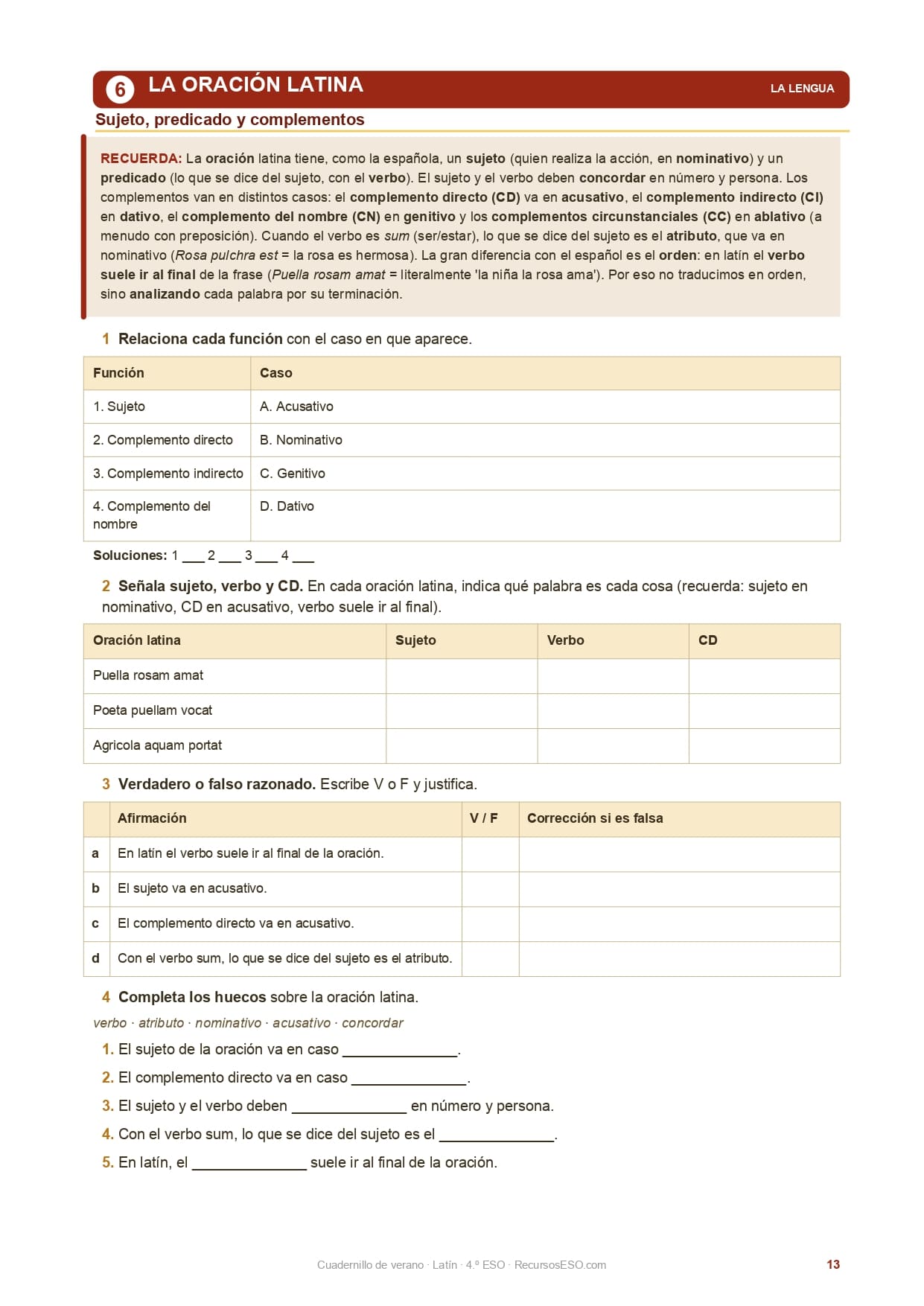 6 LA ORACIÓN LATINA

LA LENGUA

Sujeto, predicado y complementos

RECUERDA: La oración latina tiene, como la española, un sujeto (quien realiza la acción, en nominativo) y un predicado (lo que se dice del sujeto, con el verbo). El sujeto y el verbo deben concordar en número y persona. Los complementos van en distintos casos: el complemento directo (CD) va en acusativo, el complemento indirecto (CI) en dativo, el complemento del nombre (CN) en genitivo y los complementos circunstanciales (CC) en ablativo (a menudo con preposición). Cuando el verbo es sum (ser/estar), lo que se dice del sujeto es el atributo, que va en nominativo (Rosa pulchra est = la rosa es hermosa). La gran diferencia con el español es el orden: en latín el verbo suele ir al final de la frase (Puella rosam amat = literalmente 'la niña la rosa ama'). Por eso no traducimos en orden, sino analizando cada palabra por su terminación.

1 Relaciona cada función con el caso en que aparece.

| Función | Caso |
|---|---|
| 1. Sujeto | A. Acusativo |
| 2. Complemento directo | B. Nominativo |
| 3. Complemento indirecto | C. Genitivo |
| 4. Complemento del nombre | D. Dativo |

Soluciones: 1 ___ 2 ___ 3 ___ 4 ___

2 Señala sujeto, verbo y CD. En cada oración latina, indica qué palabra es cada cosa (recuerda: sujeto en nominativo, CD en acusativo, verbo suele ir al final).

| Oración latina | Sujeto | Verbo | CD |
|---|---|---|---|
| Puella rosam amat | | | |
| Poeta puellam vocat | | | |
| Agricola aquam portat | | | |

3 Verdadero o falso razonado. Escribe V o F y justifica.

| | Afirmación | V / F | Corrección si es falsa |
|---|---|---|---|
| a | En latín el verbo suele ir al final de la oración. | | |
| b | El sujeto va en acusativo. | | |
| c | El complemento directo va en acusativo. | | |
| d | Con el verbo sum, lo que se dice del sujeto es el atributo. | | |

4 Completa los huecos sobre la oración latina.

verbo · atributo · nominativo · acusativo · concordar

1. El sujeto de la oración va en caso ______________.
2. El complemento directo va en caso ______________.
3. El sujeto y el verbo deben ______________ en número y persona.
4. Con el verbo sum, lo que se dice del sujeto es el ______________.
5. En latín, el ______________ suele ir al final de la oración.

Cuadernillo de verano · Latín · 4.º ESO · RecursosESO.com

13